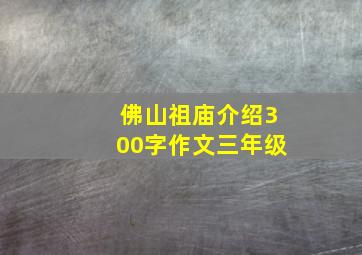 佛山祖庙介绍300字作文三年级